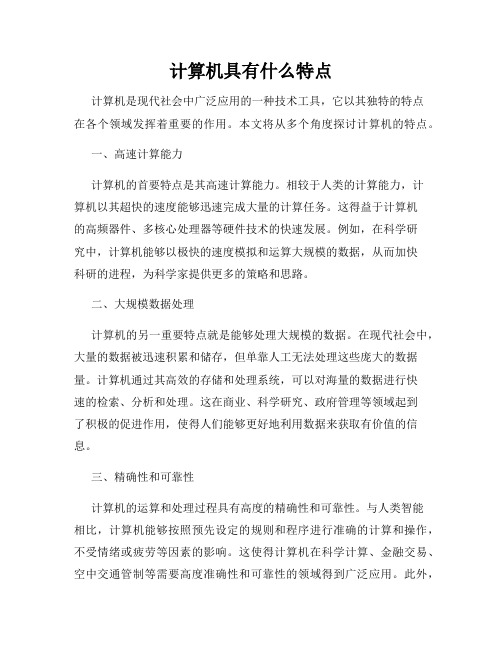 计算机具有什么特点

计算机是现代社会中广泛应用的一种技术工具，它以其独特的特点在各个领域发挥着重要的作用。本文将从多个角度探讨计算机的特点。

一、高速计算能力

计算机的首要特点是其高速计算能力。相较于人类的计算能力，计算机以其超快的速度能够迅速完成大量的计算任务。这得益于计算机的高频器件、多核心处理器等硬件技术的快速发展。例如，在科学研究中，计算机能够以极快的速度模拟和运算大规模的数据，从而加快科研的进程，为科学家提供更多的策略和思路。

二、大规模数据处理

计算机的另一重要特点就是能够处理大规模的数据。在现代社会中，大量的数据被迅速积累和储存，但单靠人工无法处理这些庞大的数据量。计算机通过其高效的存储和处理系统，可以对海量的数据进行快速的检索、分析和处理。这在商业、科学研究、政府管理等领域起到了积极的促进作用，使得人们能够更好地利用数据来获取有价值的信息。

三、精确性和可靠性

计算机的运算和处理过程具有高度的精确性和可靠性。与人类智能相比，计算机能够按照预先设定的规则和程序进行准确的计算和操作，不受情绪或疲劳等因素的影响。这使得计算机在科学计算、金融交易、空中交通管制等需要高度准确性和可靠性的领域得到广泛应用。此外，